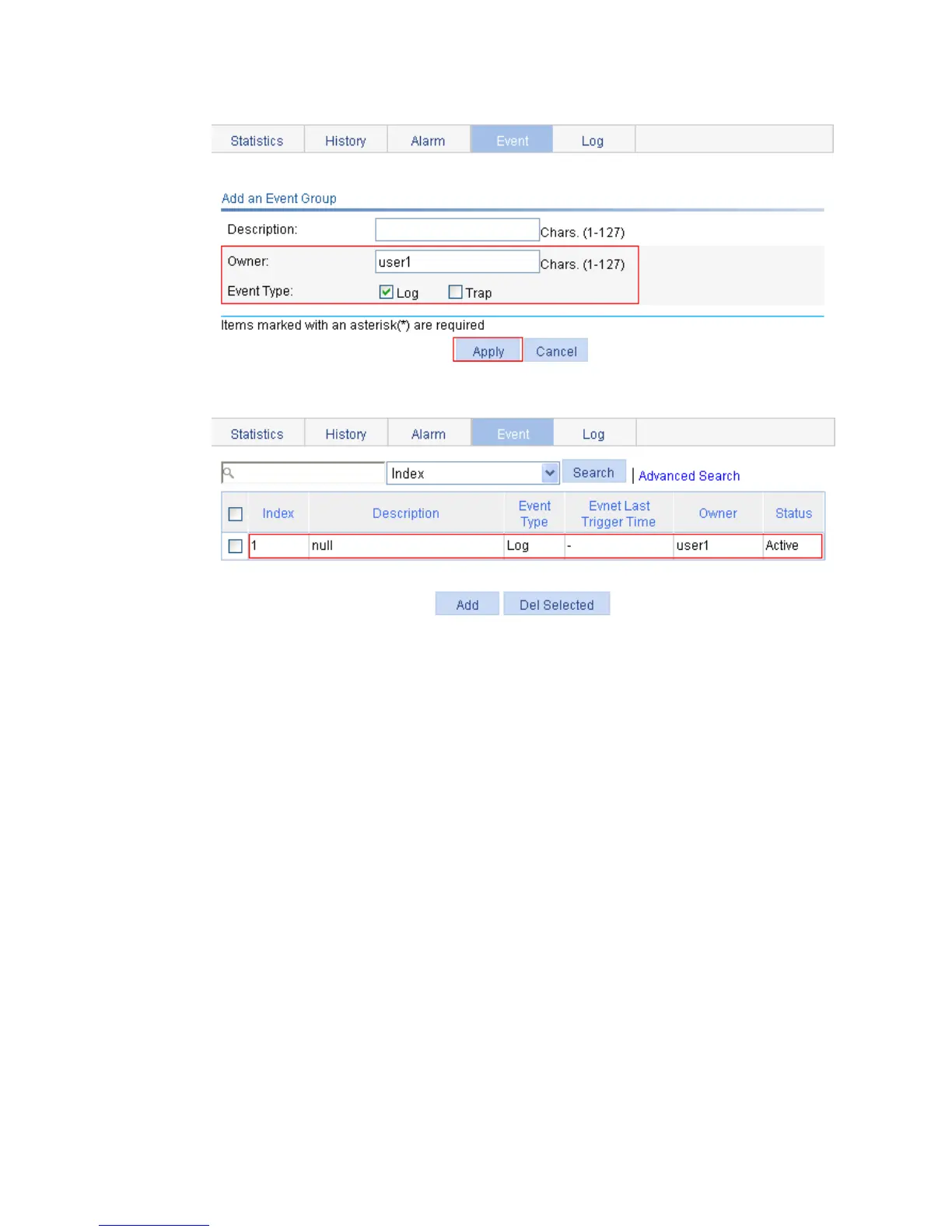 Statistics History Alarm Event Log

Add an Event Group

Description: Chars. (1-127)

Owner: user1 Chars. (1-127)

Event Type: Log Trap

Items marked with an asterisk(*) are required

Apply Cancel

Statistics History Alarm Event Log

Index Search | Advanced Search

| | Index | Description | Event Type | Evnet Last Trigger Time | Owner | Status |
|---|---|---|---|---|---|---|
| | 1 | null | Log | - | user1 | Active |

Add Del Selected